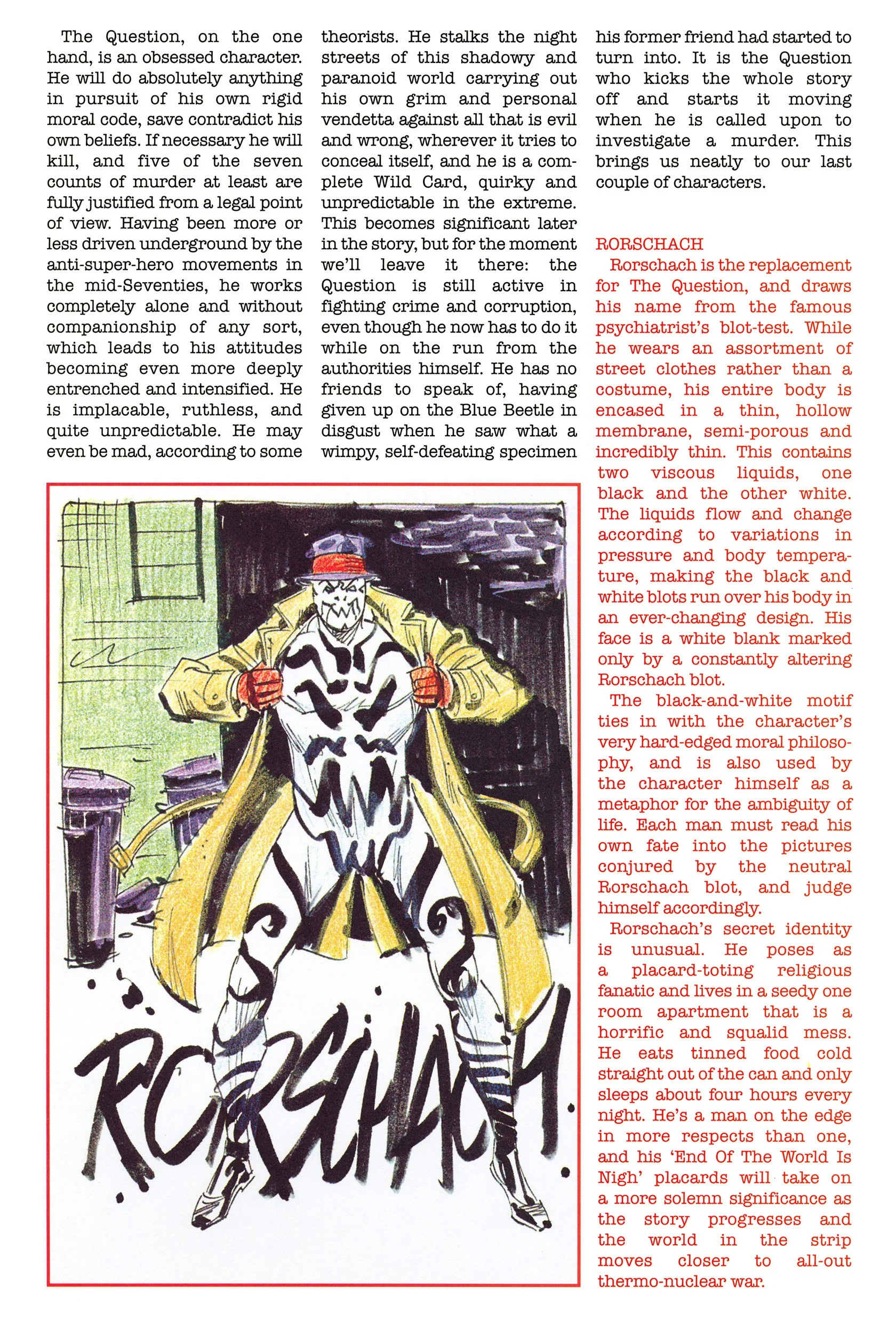 The Question, on the one hand, is an obsessed character. He will do absolutely anything in pursuit of his own rigid moral code, save contradict his own beliefs. If necessary he will kill, and five of the seven counts of murder at least are fully justified from a legal point of view. Having been more or less driven underground by the anti-super-hero movements in the mid-Seventies, he works completely alone and without companionship of any sort, which leads to his attitudes becoming even more deeply entrenched and intensified. He is implacable, ruthless, and quite unpredictable. He may even be mad, according to some theorists. He stalks the night streets of this shadowy and paranoid world carrying out his own grim and personal vendetta against all that is evil and wrong, wherever it tries to conceal itself, and he is a complete Wild Card, quirky and unpredictable in the extreme. This becomes significant later in the story, but for the moment we'll leave it there: the Question is still active in fighting crime and corruption, even though he now has to do it while on the run from the authorities himself. He has no friends to speak of, having given up on the Blue Beetle in disgust when he saw what a wimpy, self-defeating specimen his former friend had started to turn into. It is the Question who kicks the whole story off and starts it moving when he is called upon to investigate a murder. This brings us neatly to our last couple of characters.

RORSCHACH

Rorschach is the replacement for The Question, and draws his name from the famous psychiatrist's blot-test. While he wears an assortment of street clothes rather than a costume, his entire body is encased in a thin, hollow membrane, semi-porous and incredibly thin. This contains two viscous liquids, one black and the other white. The liquids flow and change according to variations in pressure and body temperature, making the black and white blots run over his body in an ever-changing design. His face is a white blank marked only by a constantly altering Rorschach blot.

The black-and-white motif ties in with the character's very hard-edged moral philosophy, and is also used by the character himself as a metaphor for the ambiguity of life. Each man must read his own fate into the pictures conjured by the neutral Rorschach blot, and judge himself accordingly.

Rorschach's secret identity is unusual. He poses as a placard-toting religious fanatic and lives in a seedy one room apartment that is a horrific and squalid mess. He eats tinned food cold straight out of the can and only sleeps about four hours every night. He's a man on the edge in more respects than one, and his 'End Of The World Is Nigh' placards will take on a more solemn significance as the story progresses and the world in the strip moves closer to all-out thermo-nuclear war.

RORSCHACH